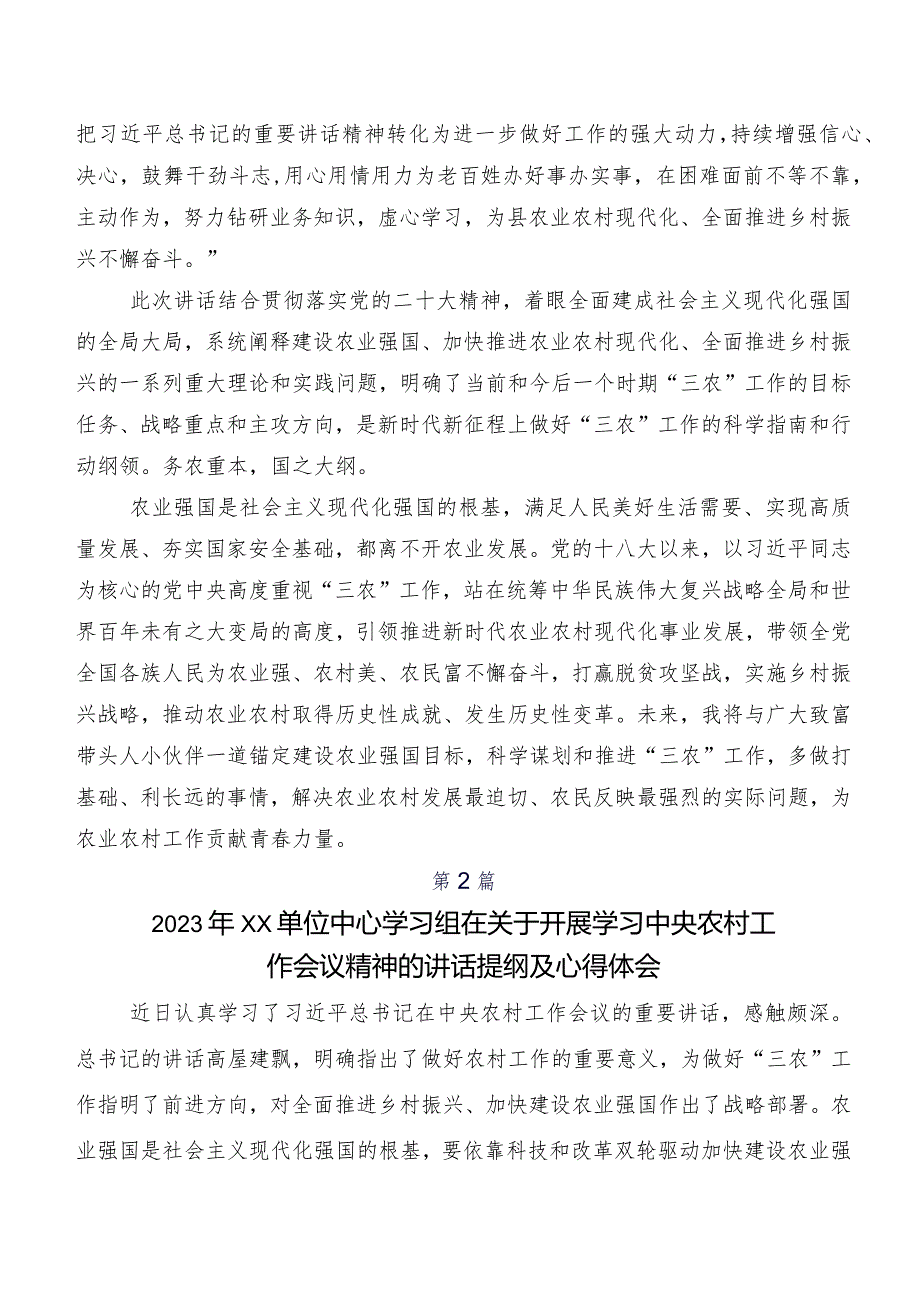 把习近平总书记的重要讲话精神转化为进一步做好工作的强大动力,持续增强信心、决心，鼓舞干劲斗志,用心用情用力为老百姓办好事办实事，在困难面前不等不靠，主动作为，努力钻研业务知识，虚心学习，为县农业农村现代化、全面推进乡村振兴不懈奋斗。”

此次讲话结合贯彻落实党的二十大精神，着眼全面建成社会主义现代化强国的全局大局，系统阐释建设农业强国、加快推进农业农村现代化、全面推进乡村振兴的一系列重大理论和实践问题，明确了当前和今后一个时期“三农”工作的目标任务、战略重点和主攻方向，是新时代新征程上做好“三农”工作的科学指南和行动纲领。务农重本，国之大纲。

农业强国是社会主义现代化强国的根基，满足人民美好生活需要、实现高质量发展、夯实国家安全基础，都离不开农业发展。党的十八大以来，以习近平同志为核心的党中央高度重视“三农”工作，站在统筹中华民族伟大复兴战略全局和世界百年未有之大变局的高度，引领推进新时代农业农村现代化事业发展，带领全党全国各族人民为农业强、农村美、农民富不懈奋斗，打赢脱贫攻坚战，实施乡村振兴战略，推动农业农村取得历史性成就、发生历史性变革。未来，我将与广大致富带头人小伙伴一道锚定建设农业强国目标，科学谋划和推进“三农”工作，多做打基础、利长远的事情，解决农业农村发展最迫切、农民反映最强烈的实际问题，为农业农村工作贡献青春力量。

第2篇

2023年XX单位中心学习组在关于开展学习中央农村工作会议精神的讲话提纲及心得体会

近日认真学习了习近平总书记在中央农村工作会议的重要讲话，感触颇深。总书记的讲话高屋建瓴，明确指出了做好农村工作的重要意义，为做好“三农”工作指明了前进方向，对全面推进乡村振兴、加快建设农业强国作出了战略部署。农业强国是社会主义现代化强国的根基，要依靠科技和改革双轮驱动加快建设农业强